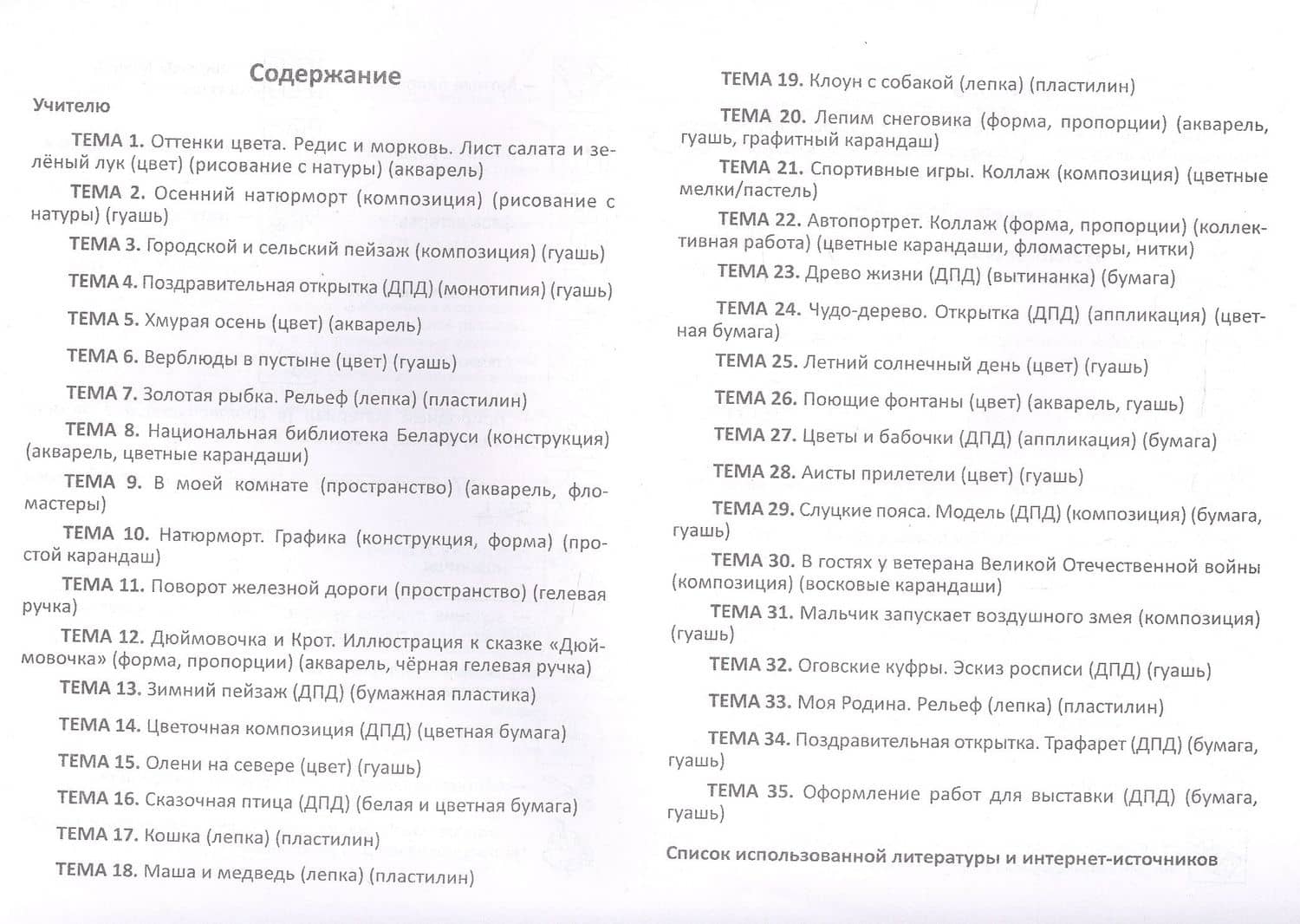 Содержание

Учителю

ТЕМА 1. Оттенки цвета. Редис и морковь. Лист салата и зелёный лук (цвет) (рисование с натуры) (акварель)

ТЕМА 2. Осенний натюрморт (композиция) (рисование с натуры) (гуашь)

ТЕМА 3. Городской и сельский пейзаж (композиция) (гуашь)

ТЕМА 4. Поздравительная открытка (ДПД) (монотипия) (гуашь)

ТЕМА 5. Хмурая осень (цвет) (акварель)

ТЕМА 6. Верблюды в пустыне (цвет) (гуашь)

ТЕМА 7. Золотая рыбка. Рельеф (лепка) (пластилин)

ТЕМА 8. Национальная библиотека Беларуси (конструкция) (акварель, цветные карандаши)

ТЕМА 9. В моей комнате (пространство) (акварель, фломастеры)

ТЕМА 10. Натюрморт. Графика (конструкция, форма) (простой карандаш)

ТЕМА 11. Поворот железной дороги (пространство) (гелевая ручка)

ТЕМА 12. Дюймовочка и Крот. Иллюстрация к сказке «Дюймовочка» (форма, пропорции) (акварель, чёрная гелевая ручка)

ТЕМА 13. Зимний пейзаж (ДПД) (бумажная пластика)

ТЕМА 14. Цветочная композиция (ДПД) (цветная бумага)

ТЕМА 15. Олени на севере (цвет) (гуашь)

ТЕМА 16. Сказочная птица (ДПД) (белая и цветная бумага)

ТЕМА 17. Кошка (лепка) (пластилин)

ТЕМА 18. Маша и медведь (лепка) (пластилин)

ТЕМА 19. Клоун с собакой (лепка) (пластилин)

ТЕМА 20. Лепим снеговика (форма, пропорции) (акварель, гуашь, графитный карандаш)

ТЕМА 21. Спортивные игры. Коллаж (композиция) (цветные мелки/пастель)

ТЕМА 22. Автопортрет. Коллаж (форма, пропорции) (коллективная работа) (цветные карандаши, фломастеры, нитки)

ТЕМА 23. Древо жизни (ДПД) (вытинанка) (бумага)

ТЕМА 24. Чудо-дерево. Открытка (ДПД) (аппликация) (цветная бумага)

ТЕМА 25. Летний солнечный день (цвет) (гуашь)

ТЕМА 26. Поющие фонтаны (цвет) (акварель, гуашь)

ТЕМА 27. Цветы и бабочки (ДПД) (аппликация) (бумага)

ТЕМА 28. Аисты прилетели (цвет) (гуашь)

ТЕМА 29. Слуцкие пояса. Модель (ДПД) (композиция) (бумага, гуашь)

ТЕМА 30. В гостях у ветерана Великой Отечественной войны (композиция) (восковые карандаши)

ТЕМА 31. Мальчик запускает воздушного змея (композиция) (гуашь)

ТЕМА 32. Оговские куфры. Эскиз росписи (ДПД) (гуашь)

ТЕМА 33. Моя Родина. Рельеф (лепка) (пластилин)

ТЕМА 34. Поздравительная открытка. Трафарет (ДПД) (бумага, гуашь)

ТЕМА 35. Оформление работ для выставки (ДПД) (бумага, гуашь)

Список использованной литературы и интернет-источников